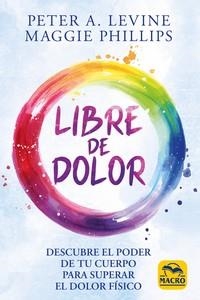 PETER A. LEVINE
MAGGIE PHILLIPS

LIBRE DE DOLOR

DESCUBRE EL PODER DE TU CUERPO PARA SUPERAR EL DOLOR FÍSICO

MACRO